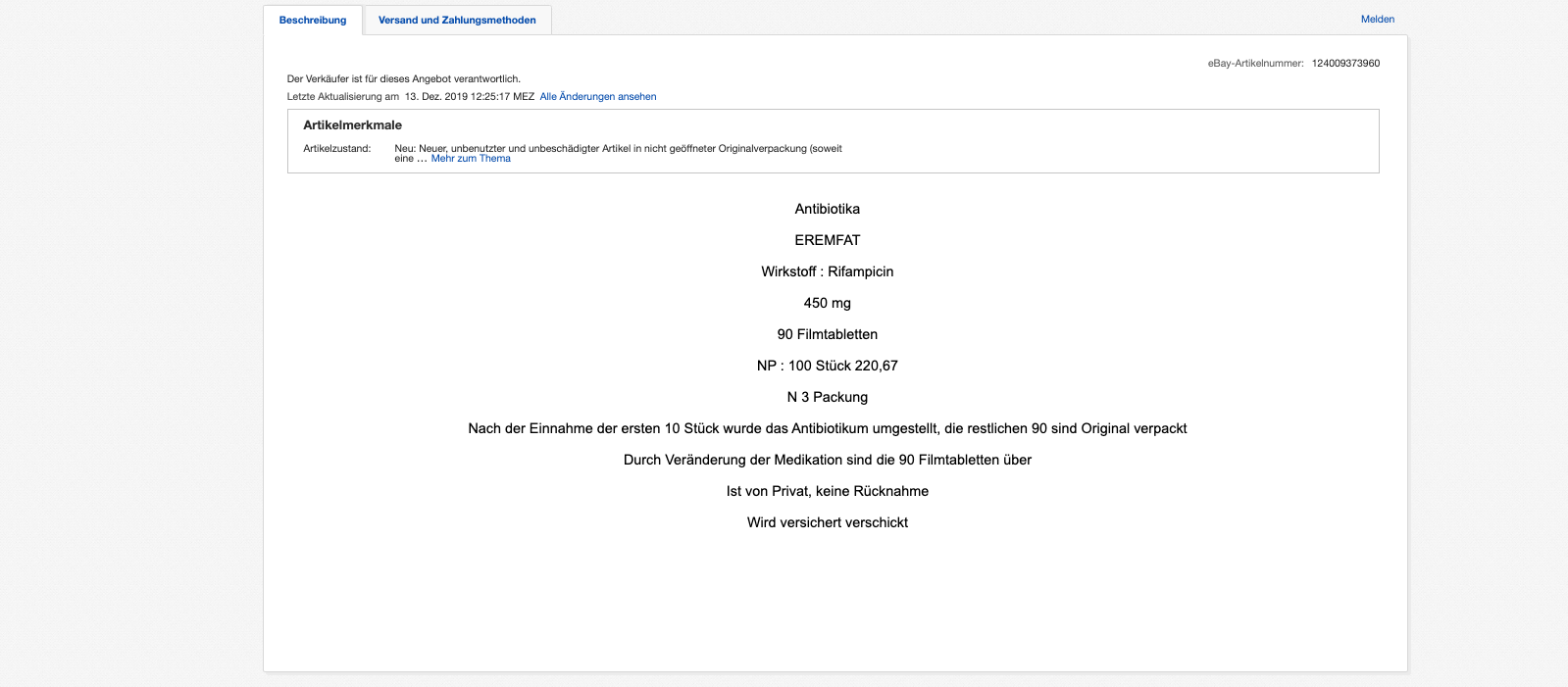 Beschreibung
Versand und Zahlungsmethoden
Melden

eBay-Artikelnummer: 124009373960

Der Verkäufer ist für dieses Angebot verantwortlich.
Letzte Aktualisierung am 13. Dez. 2019 12:25:17 MEZ Alle Änderungen ansehen

Artikelmerkmale
Artikelzustand: Neu: Neuer, unbenutzter und unbeschädigter Artikel in nicht geöffneter Originalverpackung (soweit eine ... Mehr zum Thema

Antibiotika

EREMFAT

Wirkstoff : Rifampicin

450 mg

90 Filmtabletten

NP : 100 Stück 220,67

N 3 Packung

Nach der Einnahme der ersten 10 Stück wurde das Antibiotikum umgestellt, die restlichen 90 sind Original verpackt

Durch Veränderung der Medikation sind die 90 Filmtabletten über

Ist von Privat, keine Rücknahme

Wird versichert verschickt